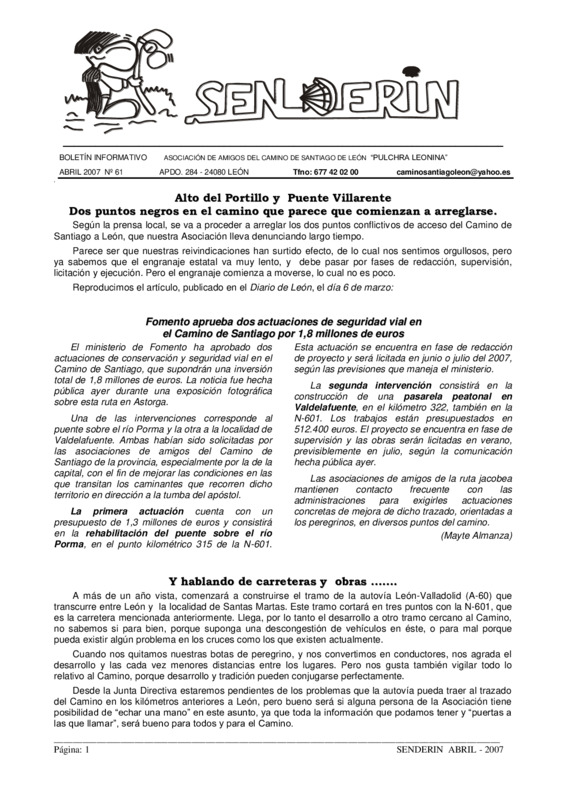 SENDERIN

BOLETÍN INFORMATIVO ASOCIACIÓN DE AMIGOS DEL CAMINO DE SANTIAGO DE LEÓN "PULCHRA LEONINA"

ABRIL 2007 Nº 61 APDO. 284 - 24080 LEÓN Tfno: 677 42 02 00 caminosantiagoleon@yahoo.es

Alto del Portillo y Puente Villarente
Dos puntos negros en el camino que parece que comienzan a arreglarse.

Según la prensa local, se va a proceder a arreglar los dos puntos conflictivos de acceso del Camino de Santiago a León, que nuestra Asociación lleva denunciando largo tiempo.

Parece ser que nuestras reivindicaciones han surtido efecto, de lo cual nos sentimos orgullosos, pero ya sabemos que el engranaje estatal va muy lento, y debe pasar por fases de redacción, supervisión, licitación y ejecución. Pero el engranaje comienza a moverse, lo cual no es poco.

Reproducimos el artículo, publicado en el Diario de León, el día 6 de marzo:

Fomento aprueba dos actuaciones de seguridad vial en el Camino de Santiago por 1,8 millones de euros

El ministerio de Fomento ha aprobado dos actuaciones de conservación y seguridad vial en el Camino de Santiago, que supondrán una inversión total de 1,8 millones de euros. La noticia fue hecha pública ayer durante una exposición fotográfica sobre esta ruta en Astorga.

Una de las intervenciones corresponde al puente sobre el río Porma y la otra a la localidad de Valdelafuente. Ambas habían sido solicitadas por las asociaciones de amigos del Camino de Santiago de la provincia, especialmente por la de la capital, con el fin de mejorar las condiciones en las que transitan los caminantes que recorren dicho territorio en dirección a la tumba del apóstol.

La primera actuación cuenta con un presupuesto de 1,3 millones de euros y consistirá en la rehabilitación del puente sobre el río Porma, en el punto kilométrico 315 de la N-601. Esta actuación se encuentra en fase de redacción de proyecto y será licitada en junio o julio del 2007, según las previsiones que maneja el ministerio.

La segunda intervención consistirá en la construcción de una pasarela peatonal en Valdelafuente, en el kilómetro 322, también en la N-601. Los trabajos están presupuestados en 512.400 euros. El proyecto se encuentra en fase de supervisión y las obras serán licitadas en verano, previsiblemente en julio, según la comunicación hecha pública ayer.

Las asociaciones de amigos de la ruta jacobea mantienen contacto frecuente con las administraciones para exigirles actuaciones concretas de mejora de dicho trazado, orientadas a los peregrinos, en diversos puntos del camino.

(Mayte Almanza)

Y hablando de carreteras y obras .......

A más de un año vista, comenzará a construirse el tramo de la autovía León-Valladolid (A-60) que transcurre entre León y la localidad de Santas Martas. Este tramo cortará en tres puntos con la N-601, que es la carretera mencionada anteriormente. Llega, por lo tanto el desarrollo a otro tramo cercano al Camino, no sabemos si para bien, porque suponga una descongestión de vehículos en éste, o para mal porque pueda existir algún problema en los cruces como los que existen actualmente.

Cuando nos quitamos nuestras botas de peregrino, y nos convertimos en conductores, nos agrada el desarrollo y las cada vez menores distancias entre los lugares. Pero nos gusta también vigilar todo lo relativo al Camino, porque desarrollo y tradición pueden conjugarse perfectamente.

Desde la Junta Directiva estaremos pendientes de los problemas que la autovía pueda traer al trazado del Camino en los kilómetros anteriores a León, pero bueno será si alguna persona de la Asociación tiene posibilidad de "echar una mano" en este asunto, ya que toda la información que podamos tener y "puertas a las que llamar", será bueno para todos y para el Camino.

Página: 1 SENDERIN ABRIL - 2007